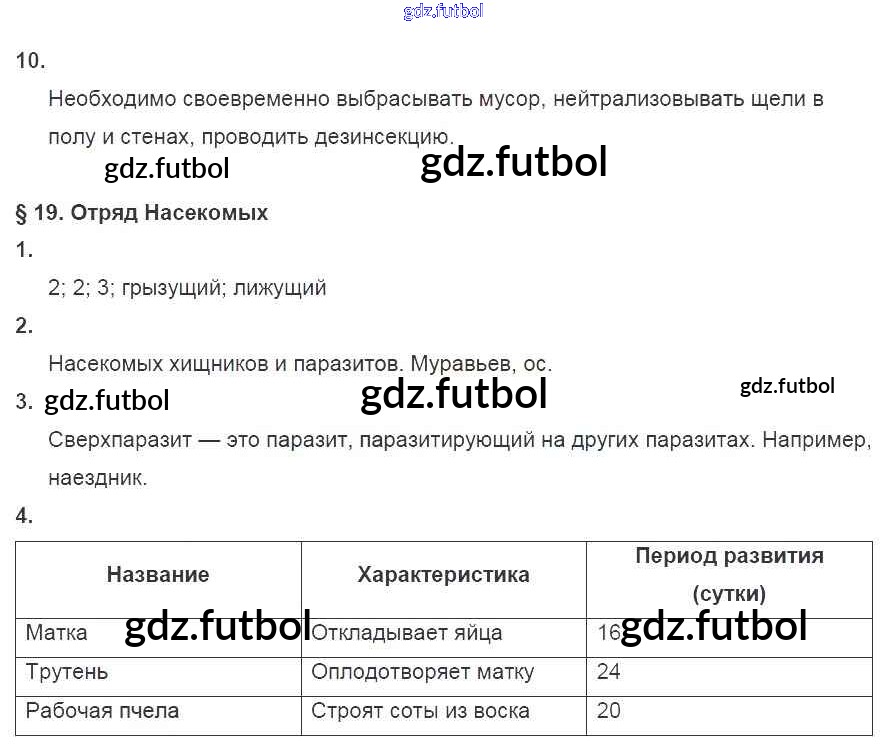 10.

Необходимо своевременно выбрасывать мусор, нейтрализовывать щели в полу и стенах, проводить дезинсекцию.

§ 19. Отряд Насекомых

1.

2; 2; 3; грызущий; лижущий

2.

Насекомых хищников и паразитов. Муравьев, ос.

3.

Сверхпаразит — это паразит, паразитирующий на других паразитах. Например, наездник.

4.

| Название | Характеристика | Период развития (сутки) |
|---|---|---|
| Матка | Откладывает яйца | 16 |
| Трутень | Оплодотворяет матку | 24 |
| Рабочая пчела | Строят соты из воска | 20 |

gdz.futbol